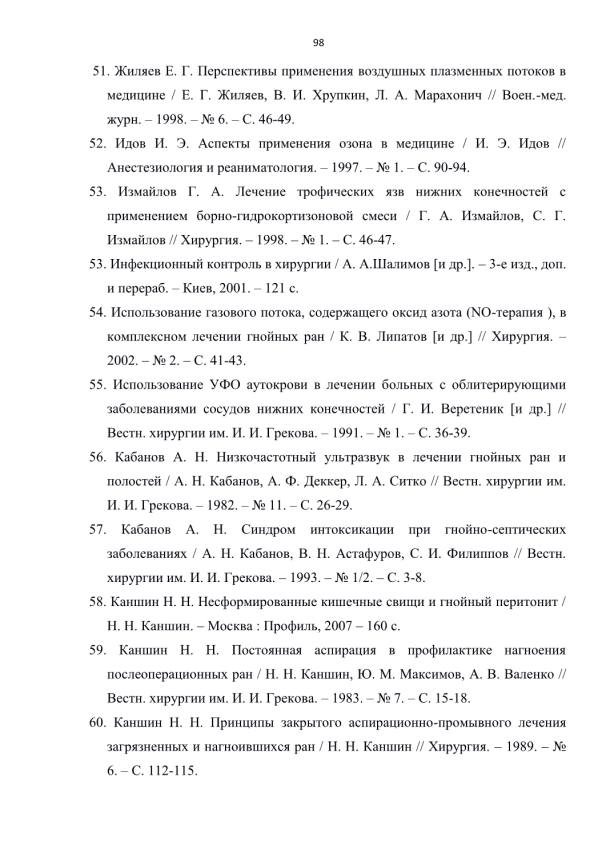 98

51. Жиляев Е. Г. Перспективы применения воздушных плазменных потоков в медицине / Е. Г. Жиляев, В. И. Хрупкин, Л. А. Марахонич // Воен.-мед. журн. – 1998. – № 6. – С. 46-49.

52. Идов И. Э. Аспекты применения озона в медицине / И. Э. Идов // Анестезиология и реаниматология. – 1997. – № 1. – С. 90-94.

53. Измайлов Г. А. Лечение трофических язв нижних конечностей с применением борно-гидрокортизоновой смеси / Г. А. Измайлов, С. Г. Измайлов // Хирургия. – 1998. – № 1. – С. 46-47.

53. Инфекционный контроль в хирургии / А. А.Шалимов [и др.]. – 3-е изд., доп. и перераб. – Киев, 2001. – 121 с.

54. Использование газового потока, содержащего оксид азота (NO-терапия ), в комплексном лечении гнойных ран / К. В. Липатов [и др.] // Хирургия. – 2002. – № 2. – С. 41-43.

55. Использование УФО аутокрови в лечении больных с облитерирующими заболеваниями сосудов нижних конечностей / Г. И. Веретеник [и др.] // Вестн. хирургии им. И. И. Грекова. – 1991. – № 1. – С. 36-39.

56. Кабанов А. Н. Низкочастотный ультразвук в лечении гнойных ран и полостей / А. Н. Кабанов, А. Ф. Деккер, Л. А. Ситко // Вестн. хирургии им. И. И. Грекова. – 1982. – № 11. – С. 26-29.

57. Кабанов А. Н. Синдром интоксикации при гнойно-септических заболеваниях / А. Н. Кабанов, В. Н. Астафуров, С. И. Филиппов // Вестн. хирургии им. И. И. Грекова. – 1993. – № 1/2. – С. 3-8.

58. Каншин Н. Н. Несформированные кишечные свищи и гнойный перитонит / Н. Н. Каншин. – Москва : Профиль, 2007 – 160 с.

59. Каншин Н. Н. Постоянная аспирация в профилактике нагноения послеоперационных ран / Н. Н. Каншин, Ю. М. Максимов, А. В. Валенко // Вестн. хирургии им. И. И. Грекова. – 1983. – № 7. – С. 15-18.

60. Каншин Н. Н. Принципы закрытого аспирационно-промывного лечения загрязненных и нагноившихся ран / Н. Н. Каншин // Хирургия. – 1989. – № 6. – С. 112-115.